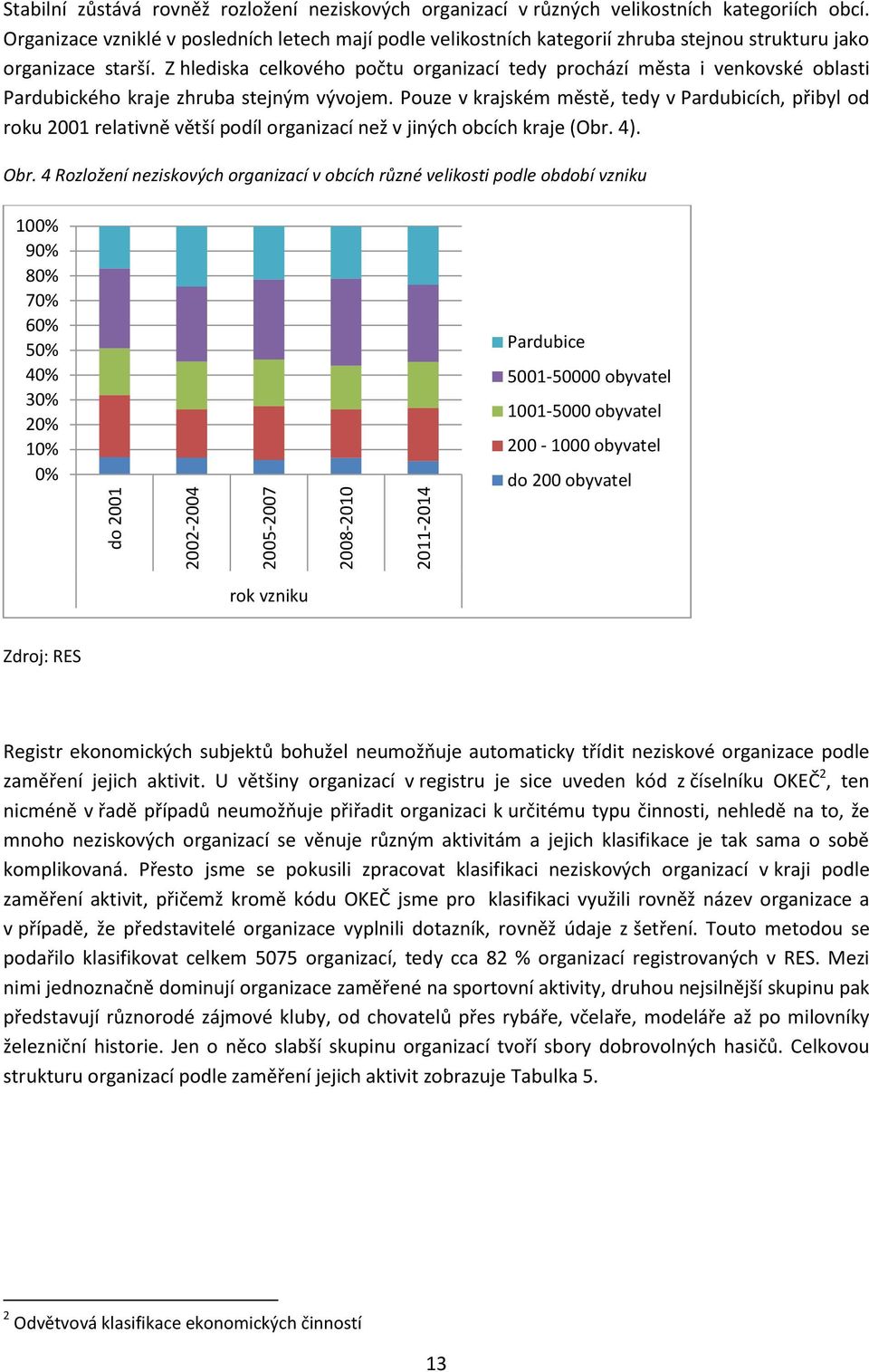 Stabilní zůstává rovněž rozložení neziskových organizací v různých velikostních kategoriích obcí. Organizace vzniklé v posledních letech mají podle velikostních kategorií zhruba stejnou strukturu jako organizace starší. Z hlediska celkového počtu organizací tedy prochází města i venkovské oblasti Pardubického kraje zhruba stejným vývojem. Pouze v krajském městě, tedy v Pardubicích, přibyl od roku 2001 relativně větší podíl organizací než v jiných obcích kraje (Obr. 4).

Obr. 4 Rozložení neziskových organizací v obcích různé velikosti podle období vzniku

100%
90%
80%
70%
60%
50%
40%
30%
20%
10%
0%

do 2001
2002-2004
2005-2007
2008-2010
2011-2014

rok vzniku

Pardubice
5001-50000 obyvatel
1001-5000 obyvatel
200 - 1000 obyvatel
do 200 obyvatel

Zdroj: RES

Registr ekonomických subjektů bohužel neumožňuje automaticky třídit neziskové organizace podle zaměření jejich aktivit. U většiny organizací v registru je sice uveden kód z číselníku OKEČ$^2$, ten nicméně v řadě případů neumožňuje přiřadit organizaci k určitému typu činnosti, nehledě na to, že mnoho neziskových organizací se věnuje různým aktivitám a jejich klasifikace je tak sama o sobě komplikovaná. Přesto jsme se pokusili zpracovat klasifikaci neziskových organizací v kraji podle zaměření aktivit, přičemž kromě kódu OKEČ jsme pro klasifikaci využili rovněž název organizace a v případě, že představitelé organizace vyplnili dotazník, rovněž údaje z šetření. Touto metodou se podařilo klasifikovat celkem 5075 organizací, tedy cca 82 % organizací registrovaných v RES. Mezi nimi jednoznačně dominují organizace zaměřené na sportovní aktivity, druhou nejsilnější skupinu pak představují různorodé zájmové kluby, od chovatelů přes rybáře, včelaře, modeláře až po milovníky železniční historie. Jen o něco slabší skupinu organizací tvoří sbory dobrovolných hasičů. Celkovou strukturu organizací podle zaměření jejich aktivit zobrazuje Tabulka 5.

$^2$ Odvětvová klasifikace ekonomických činností

13